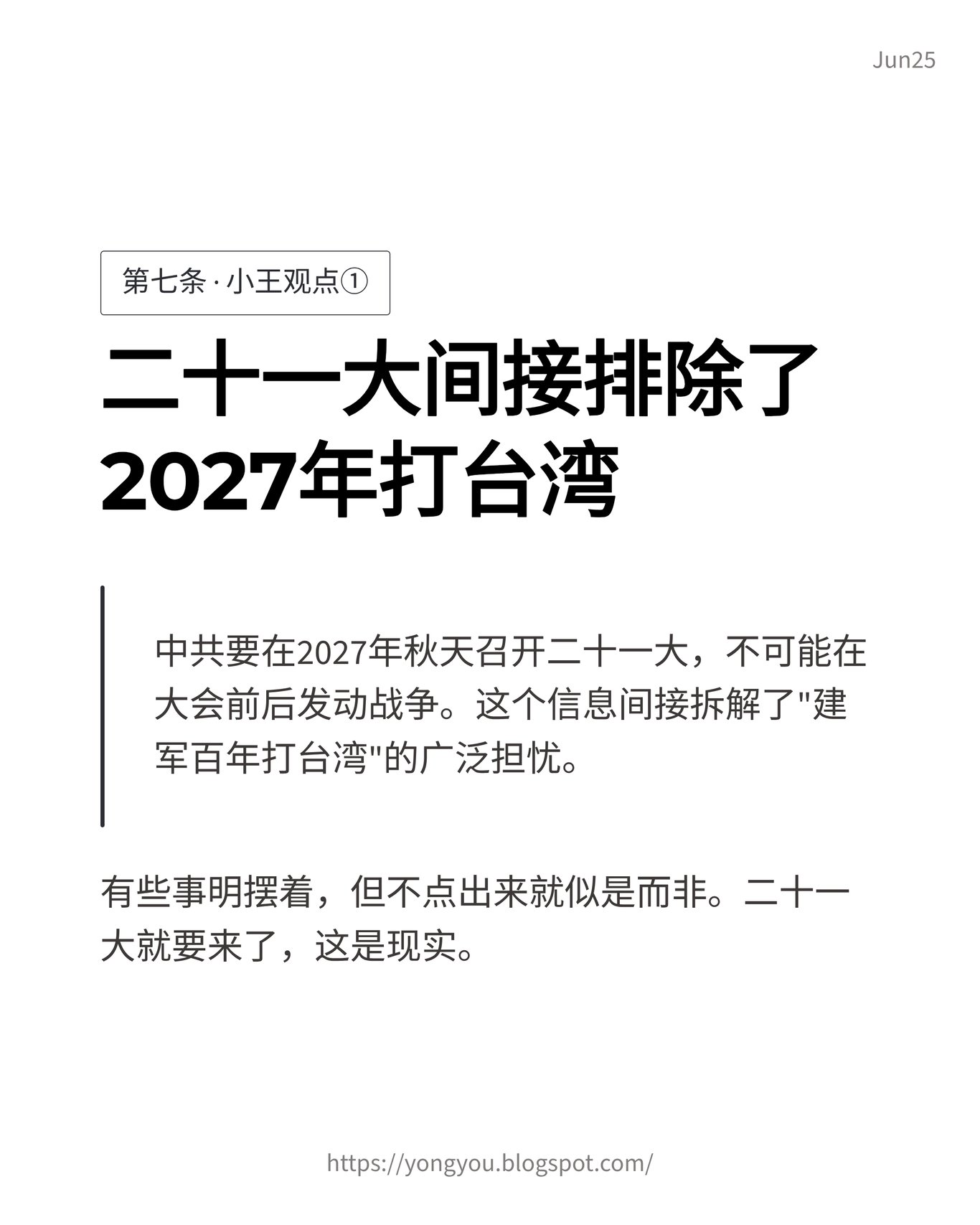 Jun25

第七条·小王观点①

二十一大间接排除了2027年打台湾

中共要在2027年秋天召开二十一大，不可能在大会前后发动战争。这个信息间接拆解了“建军百年打台湾”的广泛担忧。

有些事明摆着，但不点出来就似是而非。二十一大就要来了，这是现实。

https://yongyou.blogspot.com/